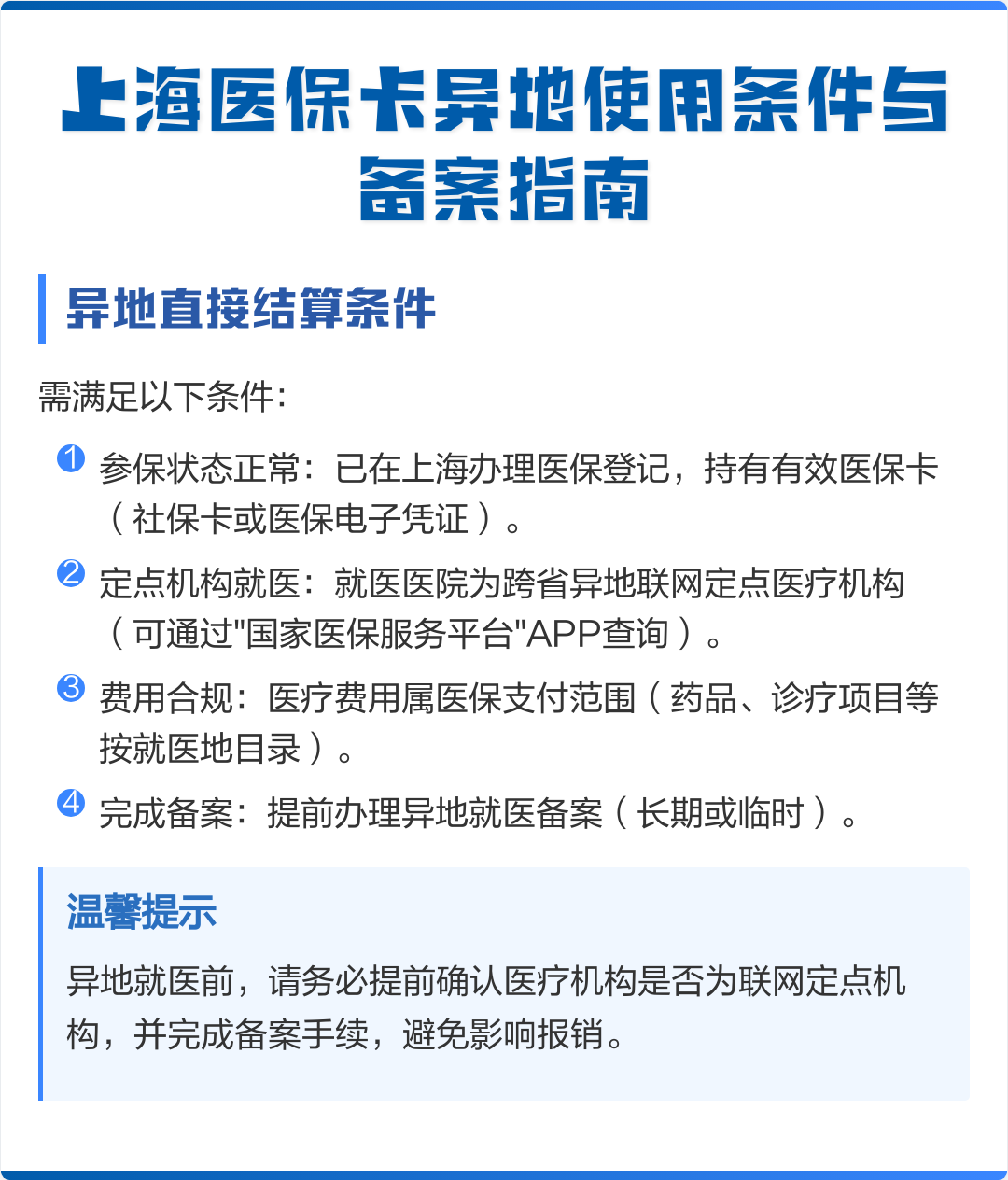 上海医保卡异地使用条件与备案指南

异地直接结算条件

需满足以下条件：

1 参保状态正常：已在上海办理医保登记，持有有效医保卡（社保卡或医保电子凭证）。

2 定点机构就医：就医医院为跨省异地联网定点医疗机构（可通过"国家医保服务平台"APP查询）。

3 费用合规：医疗费用属医保支付范围（药品、诊疗项目等按就医地目录）。

4 完成备案：提前办理异地就医备案（长期或临时）。

温馨提示

异地就医前，请务必提前确认医疗机构是否为联网定点机构，并完成备案手续，避免影响报销。